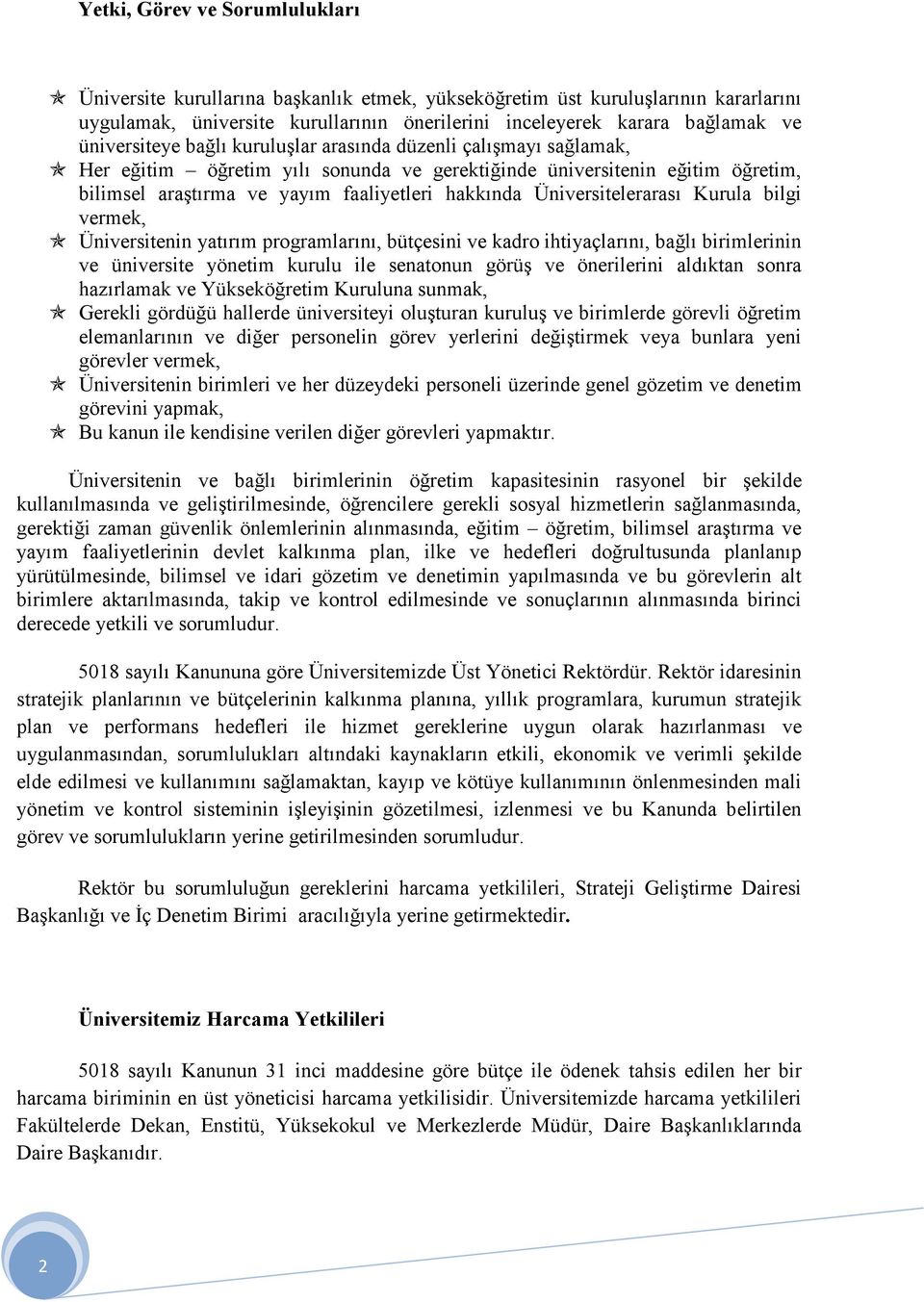 Yetki, Görev ve Sorumlulukları

Üniversite kurullarına başkanlık etmek, yükseköğretim üst kuruluşlarının kararlarını uygulamak, üniversite kurullarının önerilerini inceleyerek karara bağlamak ve üniversiteye bağlı kuruluşlar arasında düzenli çalışmayı sağlamak,

Her eğitim – öğretim yılı sonunda ve gerektiğinde üniversitenin eğitim öğretim, bilimsel araştırma ve yayım faaliyetleri hakkında Üniversitelerarası Kurula bilgi vermek,

Üniversitenin yatırım programlarını, bütçesini ve kadro ihtiyaçlarını, bağlı birimlerinin ve üniversite yönetim kurulu ile senatonun görüş ve önerilerini aldıktan sonra hazırlamak ve Yükseköğretim Kuruluna sunmak,

Gerekli gördüğü hallerde üniversiteyi oluşturan kuruluş ve birimlerde görevli öğretim elemanlarının ve diğer personelin görev yerlerini değiştirmek veya bunlara yeni görevler vermek,

Üniversitenin birimleri ve her düzeydeki personeli üzerinde genel gözetim ve denetim görevini yapmak,

Bu kanun ile kendisine verilen diğer görevleri yapmaktır.

Üniversitenin ve bağlı birimlerinin öğretim kapasitesinin rasyonel bir şekilde kullanılmasında ve geliştirilmesinde, öğrencilere gerekli sosyal hizmetlerin sağlanmasında, gerektiği zaman güvenlik önlemlerinin alınmasında, eğitim – öğretim, bilimsel araştırma ve yayım faaliyetlerinin devlet kalkınma plan, ilke ve hedefleri doğrultusunda planlanıp yürütülmesinde, bilimsel ve idari gözetim ve denetimin yapılmasında ve bu görevlerin alt birimlere aktarılmasında, takip ve kontrol edilmesinde ve sonuçlarının alınmasında birinci derecede yetkili ve sorumludur.

5018 sayılı Kanununa göre Üniversitemizde Üst Yönetici Rektördür. Rektör idaresinin stratejik planlarının ve bütçelerinin kalkınma planına, yıllık programlara, kurumun stratejik plan ve performans hedefleri ile hizmet gereklerine uygun olarak hazırlanması ve uygulanmasından, sorumlulukları altındaki kaynakların etkili, ekonomik ve verimli şekilde elde edilmesi ve kullanımını sağlamaktan, kayıp ve kötüye kullanımının önlenmesinden mali yönetim ve kontrol sisteminin işleyişinin gözetilmesi, izlenmesi ve bu Kanunda belirtilen görev ve sorumlulukların yerine getirilmesinden sorumludur.

Rektör bu sorumluluğun gereklerini harcama yetkilileri, Strateji Geliştirme Dairesi Başkanlığı ve İç Denetim Birimi aracılığıyla yerine getirmektedir.

Üniversitemiz Harcama Yetkilileri

5018 sayılı Kanunun 31 inci maddesine göre bütçe ile ödenek tahsis edilen her bir harcama biriminin en üst yöneticisi harcama yetkilisidir. Üniversitemizde harcama yetkilileri Fakültelerde Dekan, Enstitü, Yüksekokul ve Merkezlerde Müdür, Daire Başkanlıklarında Daire Başkanıdır.

2